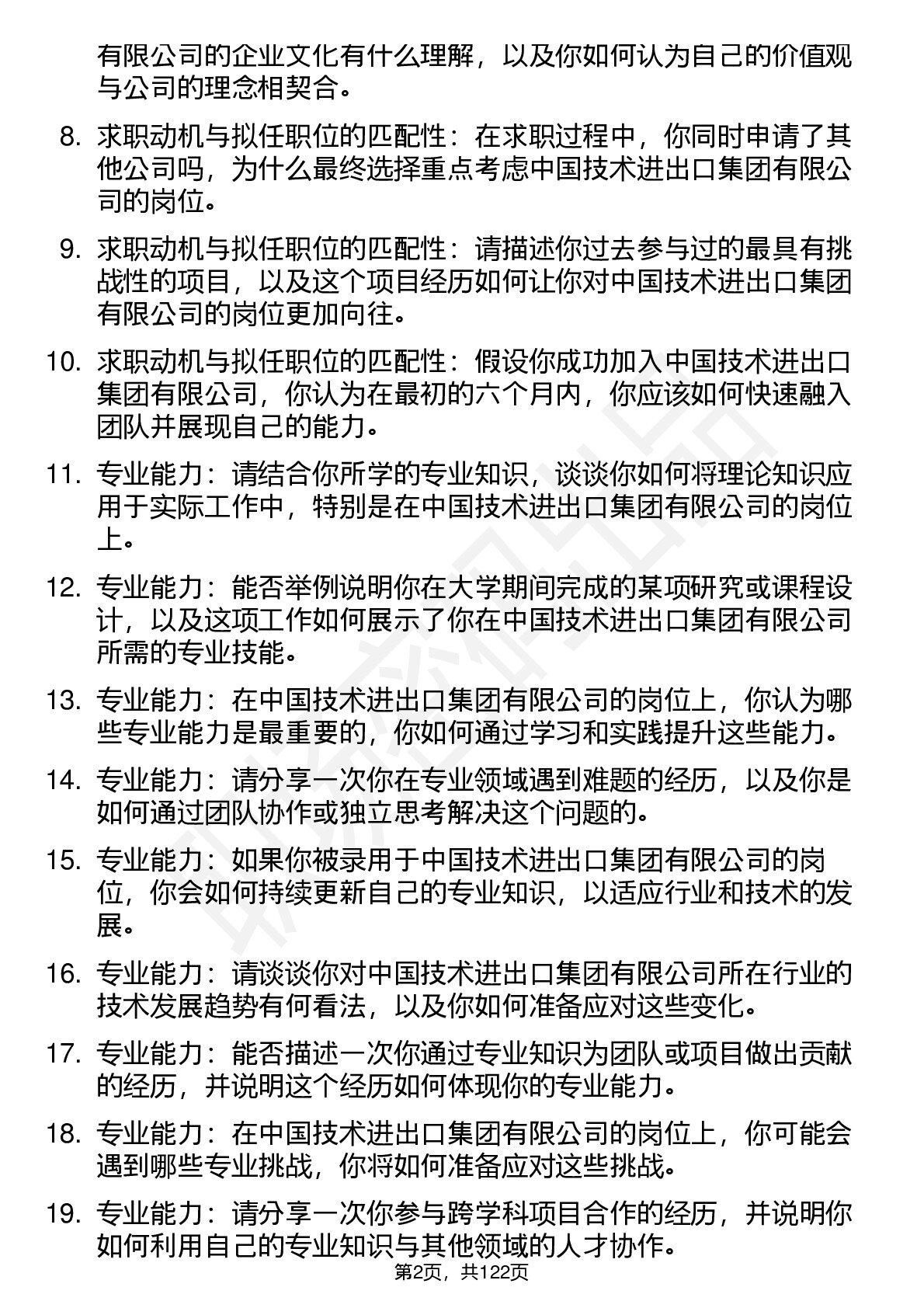 有限公司的企业文化有什么理解，以及你如何认为自己的价值观与公司的理念相契合。

8. 求职动机与拟任职位的匹配性：在求职过程中，你同时申请了其他公司吗，为什么最终选择重点考虑中国技术进出口集团有限公司的岗位。

9. 求职动机与拟任职位的匹配性：请描述你过去参与过的最具有挑战性的项目，以及这个项目经历如何让你对中国技术进出口集团有限公司的岗位更加向往。

10. 求职动机与拟任职位的匹配性：假设你成功加入中国技术进出口集团有限公司，你认为在最初的六个月内，你应该如何快速融入团队并展现自己的能力。

11. 专业能力：请结合你所学的专业知识，谈谈你如何将理论知识应用于实际工作中，特别是在中国技术进出口集团有限公司的岗位上。

12. 专业能力：能否举例说明你在大学期间完成的某项研究或课程设计，以及这项工作如何展示了你在中国技术进出口集团有限公司所需的专业技能。

13. 专业能力：在中国技术进出口集团有限公司的岗位上，你认为哪些专业能力是最重要的，你如何通过学习和实践提升这些能力。

14. 专业能力：请分享一次你在专业领域遇到难题的经历，以及你是如何通过团队协作或独立思考解决这个问题的。

15. 专业能力：如果你被录用于中国技术进出口集团有限公司的岗位，你会如何持续更新自己的专业知识，以适应行业和技术的发展。

16. 专业能力：请谈谈你对中国技术进出口集团有限公司所在行业的技术发展趋势有何看法，以及你如何准备应对这些变化。

17. 专业能力：能否描述一次你通过专业知识为团队或项目做出贡献的经历，并说明这个经历如何体现你的专业能力。

18. 专业能力：在中国技术进出口集团有限公司的岗位上，你可能会遇到哪些专业挑战，你将如何准备应对这些挑战。

19. 专业能力：请分享一次你参与跨学科项目合作的经历，并说明你如何利用自己的专业知识与其他领域的人才协作。

第2页，共122页